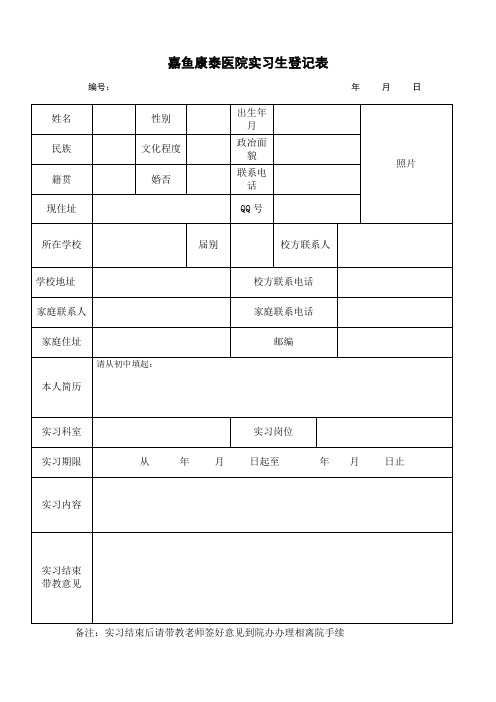 嘉鱼康泰医院实习生登记表

编号：　　　　　　　　　　　　　　　　　　　　　　年　　月　　日

| 姓名 | | 性别 | | 出生年月 | | 照片 |
|---|---|---|---|---|---|---|
| 民族 | | 文化程度 | | 政治面貌 | | |
| 籍贯 | | 婚否 | | 联系电话 | | |
| 现住址 | | | | QQ号 | | |

| 所在学校 | | 届别 | | 校方联系人 | |
|---|---|---|---|---|---|
| 学校地址 | | | 校方联系电话 | | |
| 家庭联系人 | | | 家庭联系电话 | | |
| 家庭住址 | | | 邮编 | | |
| 本人简历 | 请从初中填起： | | | | |
| 实习科室 | | | 实习岗位 | | |
| 实习期限 | 从　　年　　月　　日起至　　年　　月　　日止 | | | | |
| 实习内容 | | | | | |
| 实习结束带教意见 | | | | | |

备注：实习结束后请带教老师签好意见到院办办理相离院手续